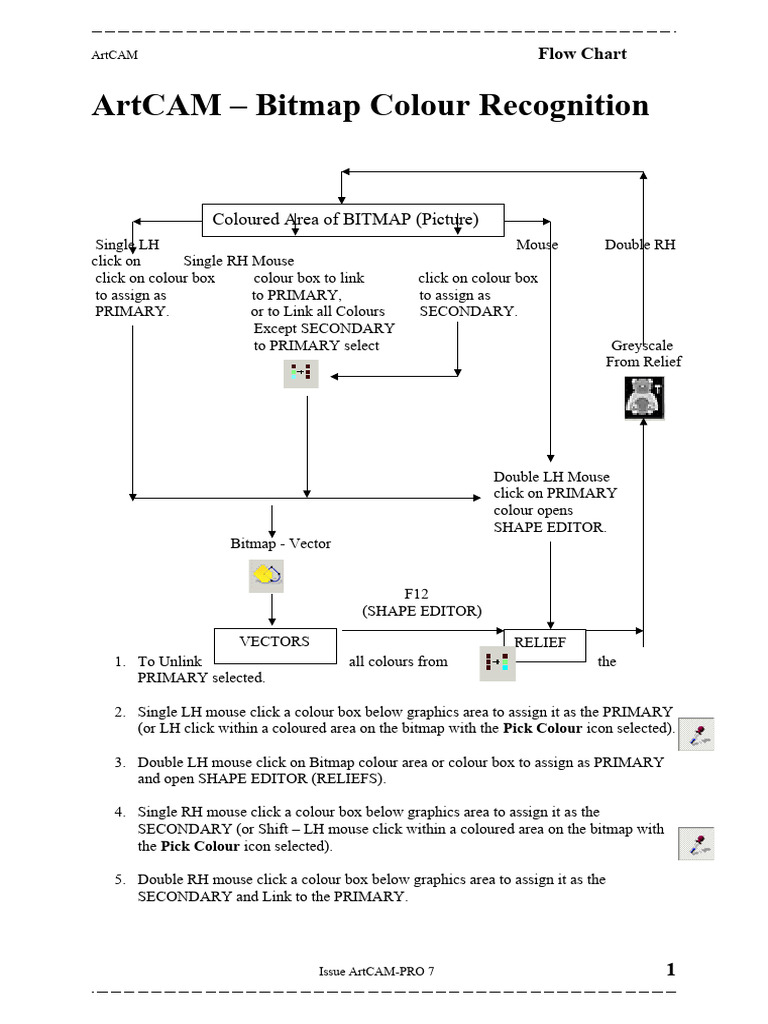 ArtCAM Flow Chart

ArtCAM – Bitmap Colour Recognition

Coloured Area of BITMAP (Picture)

Single LH click on click on colour box to assign as PRIMARY.

Single RH Mouse colour box to link to PRIMARY, or to Link all Colours Except SECONDARY to PRIMARY select

Mouse click on colour box to assign as SECONDARY.

Double RH

Greyscale From Relief

Double LH Mouse click on PRIMARY colour opens SHAPE EDITOR.

Bitmap - Vector

F12 (SHAPE EDITOR)

VECTORS

RELIEF

1. To Unlink all colours from the PRIMARY selected.

2. Single LH mouse click a colour box below graphics area to assign it as the PRIMARY (or LH click within a coloured area on the bitmap with the **Pick Colour** icon selected).

3. Double LH mouse click on Bitmap colour area or colour box to assign as PRIMARY and open SHAPE EDITOR (RELIEFS).

4. Single RH mouse click a colour box below graphics area to assign it as the SECONDARY (or Shift – LH mouse click within a coloured area on the bitmap with the **Pick Colour** icon selected).

5. Double RH mouse click a colour box below graphics area to assign it as the SECONDARY and Link to the PRIMARY.

Issue ArtCAM-PRO 7 1